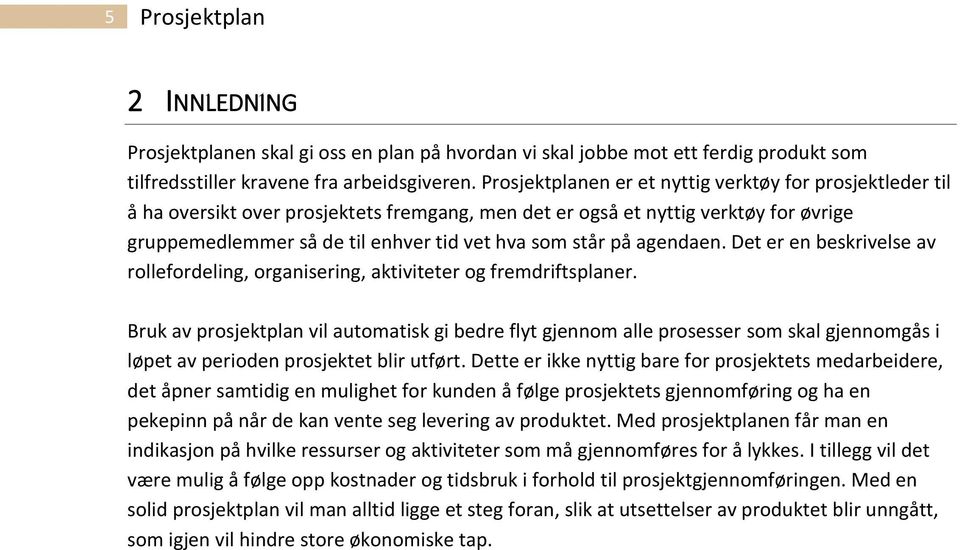 5 Prosjektplan

2 INNLEDNING

Prosjektplanen skal gi oss en plan på hvordan vi skal jobbe mot ett ferdig produkt som tilfredsstiller kravene fra arbeidsgiveren. Prosjektplanen er et nyttig verktøy for prosjektleder til å ha oversikt over prosjektets fremgang, men det er også et nyttig verktøy for øvrige gruppemedlemmer så de til enhver tid vet hva som står på agendaen. Det er en beskrivelse av rollefordeling, organisering, aktiviteter og fremdriftsplaner.

Bruk av prosjektplan vil automatisk gi bedre flyt gjennom alle prosesser som skal gjennomgås i løpet av perioden prosjektet blir utført. Dette er ikke nyttig bare for prosjektets medarbeidere, det åpner samtidig en mulighet for kunden å følge prosjektets gjennomføring og ha en pekepinn på når de kan vente seg levering av produktet. Med prosjektplanen får man en indikasjon på hvilke ressurser og aktiviteter som må gjennomføres for å lykkes. I tillegg vil det være mulig å følge opp kostnader og tidsbruk i forhold til prosjektgjennomføringen. Med en solid prosjektplan vil man alltid ligge et steg foran, slik at utsettelser av produktet blir unngått, som igjen vil hindre store økonomiske tap.